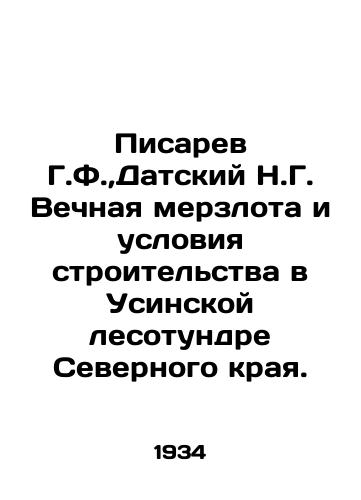 Писарев Г.Ф.,Датский Н.Г. Вечная мерзлота и условия строительства в Усинской лесотундре Северного края.

1934